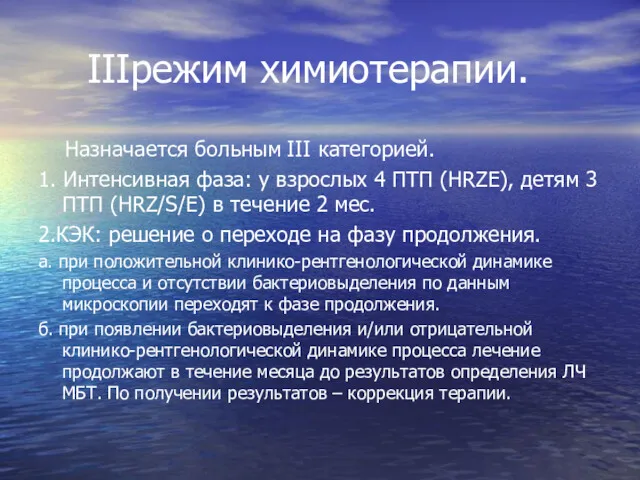 IIIрежим химиотерапии.

Назначается больным III категорией.

1. Интенсивная фаза: у взрослых 4 ПТП (HRZE), детям 3 ПТП (HRZ/S/E) в течение 2 мес.

2.КЭК: решение о переходе на фазу продолжения.

а. при положительной клинико-рентгенологической динамике процесса и отсутствии бактериовыделения по данным микроскопии переходят к фазе продолжения.

б. при появлении бактериовыделения и/или отрицательной клинико-рентгенологической динамике процесса лечение продолжают в течение месяца до результатов определения ЛЧ МБТ. По получении результатов – коррекция терапии.